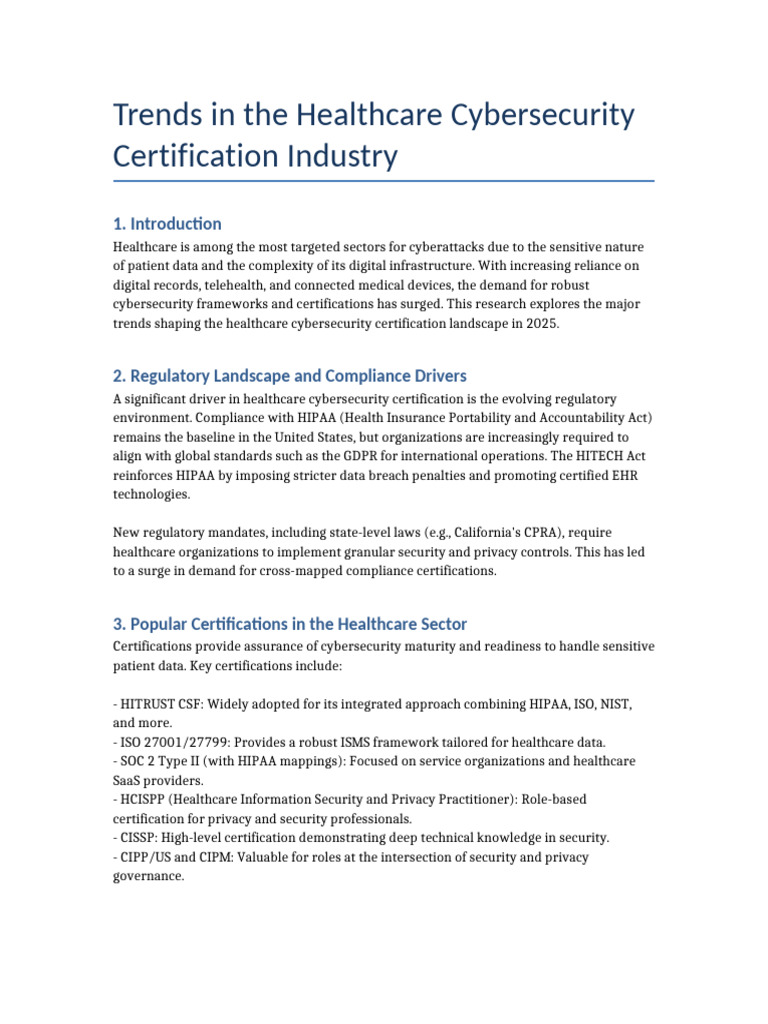 Trends in the Healthcare Cybersecurity Certification Industry

1. Introduction

Healthcare is among the most targeted sectors for cyberattacks due to the sensitive nature of patient data and the complexity of its digital infrastructure. With increasing reliance on digital records, telehealth, and connected medical devices, the demand for robust cybersecurity frameworks and certifications has surged. This research explores the major trends shaping the healthcare cybersecurity certification landscape in 2025.

2. Regulatory Landscape and Compliance Drivers

A significant driver in healthcare cybersecurity certification is the evolving regulatory environment. Compliance with HIPAA (Health Insurance Portability and Accountability Act) remains the baseline in the United States, but organizations are increasingly required to align with global standards such as the GDPR for international operations. The HITECH Act reinforces HIPAA by imposing stricter data breach penalties and promoting certified EHR technologies.

New regulatory mandates, including state-level laws (e.g., California's CPRA), require healthcare organizations to implement granular security and privacy controls. This has led to a surge in demand for cross-mapped compliance certifications.

3. Popular Certifications in the Healthcare Sector

Certifications provide assurance of cybersecurity maturity and readiness to handle sensitive patient data. Key certifications include:

- HITRUST CSF: Widely adopted for its integrated approach combining HIPAA, ISO, NIST, and more.
- ISO 27001/27799: Provides a robust ISMS framework tailored for healthcare data.
- SOC 2 Type II (with HIPAA mappings): Focused on service organizations and healthcare SaaS providers.
- HCISPP (Healthcare Information Security and Privacy Practitioner): Role-based certification for privacy and security professionals.
- CISSP: High-level certification demonstrating deep technical knowledge in security.
- CIPP/US and CIPM: Valuable for roles at the intersection of security and privacy governance.